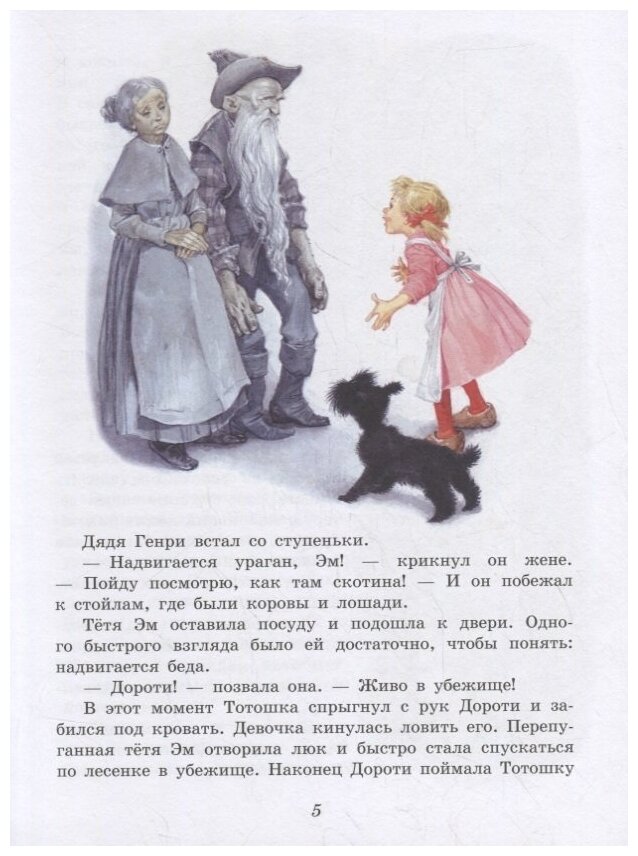 Дядя Генри встал со ступеньки.

— Надвигается ураган, Эм! — крикнул он жене. — Пойду посмотрю, как там скотина! — И он побежал к стойлам, где были коровы и лошади.

Тётя Эм оставила посуду и подошла к двери. Одного быстрого взгляда было ей достаточно, чтобы понять: надвигается беда.

— Дороти! — позвала она. — Живо в убежище!

В этот момент Тотошка спрыгнул с рук Дороти и забился под кровать. Девочка кинулась ловить его. Перепуганная тётя Эм отворила люк и быстро стала спускаться по лесенке в убежище. Наконец Дороти поймала Тотошку

5